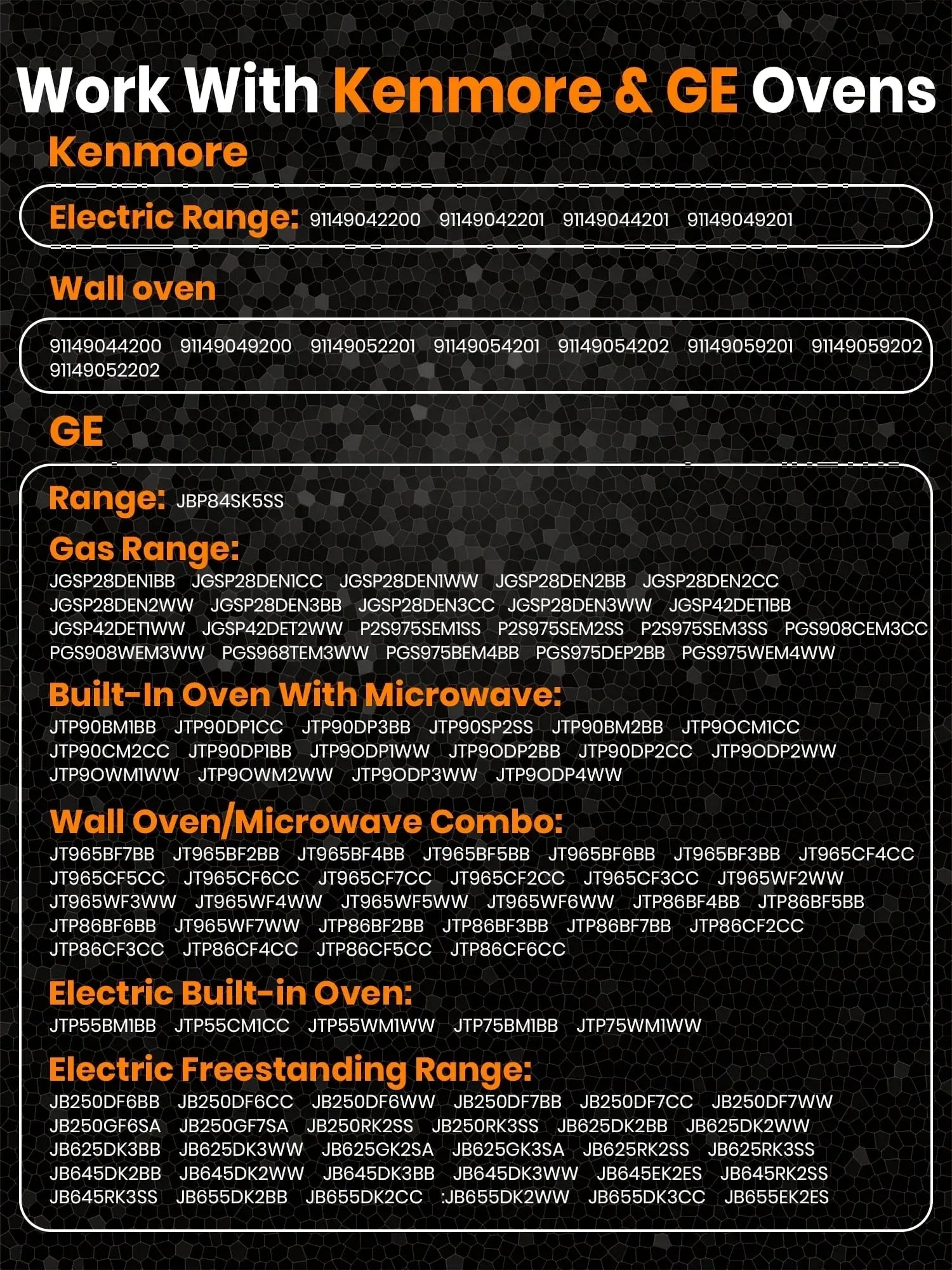 Work With Kenmore & GE Ovens

Kenmore

Electric Range: 91149042200 91149042201 91149044201 91149049201

Wall oven

91149044200 91149049200 91149052201 91149054201 91149054202 91149059201 91149059202 91149052202

GE

Range: JBP84SK5SS

Gas Range:
JGSP28DEN1BB JGSP28DEN1CC JGSP28DEN1WW JGSP28DEN2BB JGSP28DEN2CC JGSP28DEN2WW JGSP28DEN3BB JGSP28DEN3CC JGSP28DEN3WW JGSP42DET1BB JGSP42DET1WW JGSP42DET2WW P2S975SEM1SS P2S975SEM2SS P2S975SEM3SS PGS908CEM3CC PGS908WEM3WW PGS968TEM3WW PGS975BEM4BB PGS975DEP2BB PGS975WEM4WW

Built-In Oven With Microwave:
JTP90BM1BB JTP90DP1CC JTP90DP3BB JTP90SP2SS JTP90BM2BB JTP9OCM1CC JTP90CM2CC JTP90DP1BB JTP9ODP1WW JTP9ODP2BB JTP90DP2CC JTP9ODP2WW JTP9OWM1WW JTP9OWM2WW JTP9ODP3WW JTP9ODP4WW

Wall Oven/Microwave Combo:
JT965BF7BB JT965BF2BB JT965BF4BB JT965BF5BB JT965BF6BB JT965BF3BB JT965CF4CC JT965CF5CC JT965CF6CC JT965CF7CC JT965CF2CC JT965CF3CC JT965WF2WW JT965WF3WW JT965WF4WW JT965WF5WW JT965WF6WW JTP86BF4BB JTP86BF5BB JTP86BF6BB JT965WF7WW JTP86BF2BB JTP86BF3BB JTP86BF7BB JTP86CF2CC JTP86CF3CC JTP86CF4CC JTP86CF5CC JTP86CF6CC

Electric Built-in Oven:
JTP55BM1BB JTP55CM1CC JTP55WM1WW JTP75BM1BB JTP75WM1WW

Electric Freestanding Range:
JB250DF6BB JB250DF6CC JB250DF6WW JB250DF7BB JB250DF7CC JB250DF7WW JB250GF6SA JB250GF7SA JB250RK2SS JB250RK3SS JB625DK2BB JB625DK2WW JB625DK3BB JB625DK3WW JB625GK2SA JB625GK3SA JB625RK2SS JB625RK3SS JB645DK2BB JB645DK2WW JB645DK3BB JB645DK3WW JB645EK2ES JB645RK2SS JB645RK3SS JB655DK2BB JB655DK2CC :JB655DK2WW JB655DK3CC JB655EK2ES